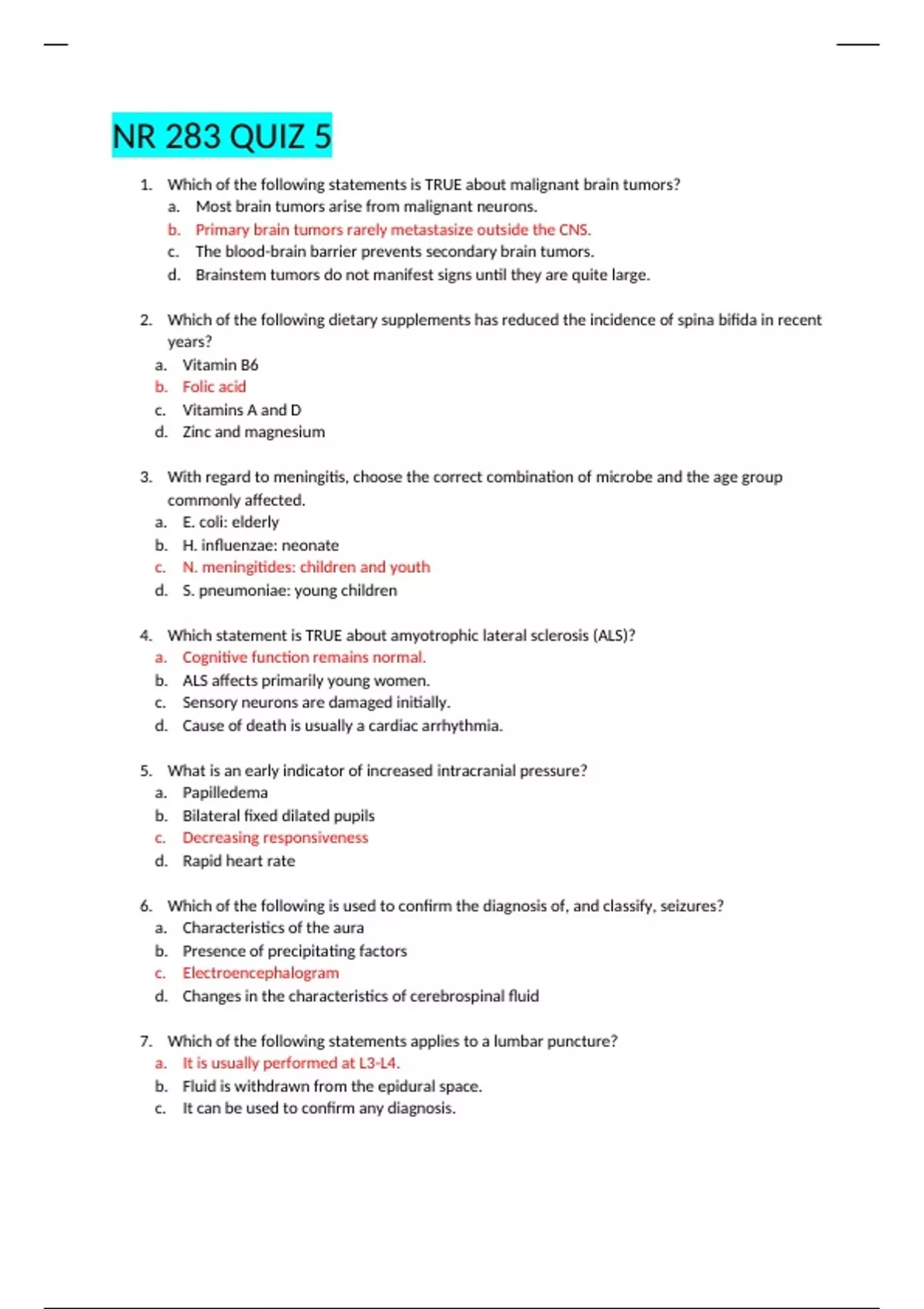 NR 283 QUIZ 5

1. Which of the following statements is TRUE about malignant brain tumors?
a. Most brain tumors arise from malignant neurons.
b. Primary brain tumors rarely metastasize outside the CNS.
c. The blood-brain barrier prevents secondary brain tumors.
d. Brainstem tumors do not manifest signs until they are quite large.

2. Which of the following dietary supplements has reduced the incidence of spina bifida in recent years?
a. Vitamin B6
b. Folic acid
c. Vitamins A and D
d. Zinc and magnesium

3. With regard to meningitis, choose the correct combination of microbe and the age group commonly affected.
a. E. coli: elderly
b. H. influenzae: neonate
c. N. meningitides: children and youth
d. S. pneumoniae: young children

4. Which statement is TRUE about amyotrophic lateral sclerosis (ALS)?
a. Cognitive function remains normal.
b. ALS affects primarily young women.
c. Sensory neurons are damaged initially.
d. Cause of death is usually a cardiac arrhythmia.

5. What is an early indicator of increased intracranial pressure?
a. Papilledema
b. Bilateral fixed dilated pupils
c. Decreasing responsiveness
d. Rapid heart rate

6. Which of the following is used to confirm the diagnosis of, and classify, seizures?
a. Characteristics of the aura
b. Presence of precipitating factors
c. Electroencephalogram
d. Changes in the characteristics of cerebrospinal fluid

7. Which of the following statements applies to a lumbar puncture?
a. It is usually performed at L3-L4.
b. Fluid is withdrawn from the epidural space.
c. It can be used to confirm any diagnosis.